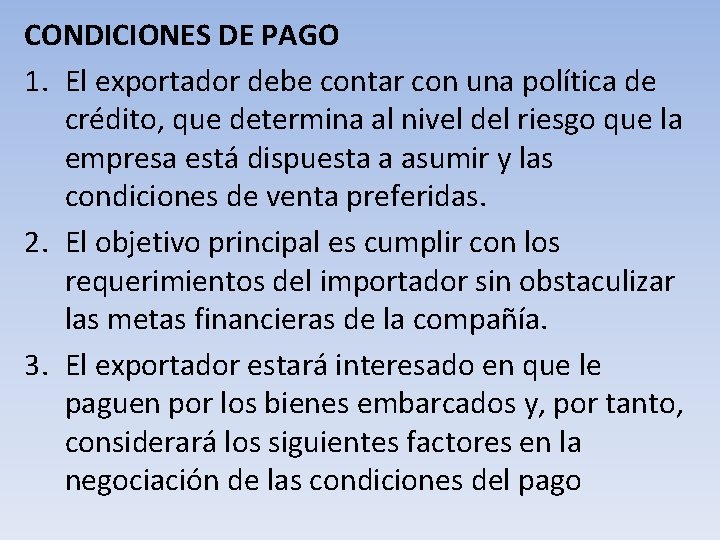 CONDICIONES DE PAGO

1. El exportador debe contar con una política de crédito, que determina al nivel del riesgo que la empresa está dispuesta a asumir y las condiciones de venta preferidas.

2. El objetivo principal es cumplir con los requerimientos del importador sin obstaculizar las metas financieras de la compañía.

3. El exportador estará interesado en que le paguen por los bienes embarcados y, por tanto, considerará los siguientes factores en la negociación de las condiciones del pago